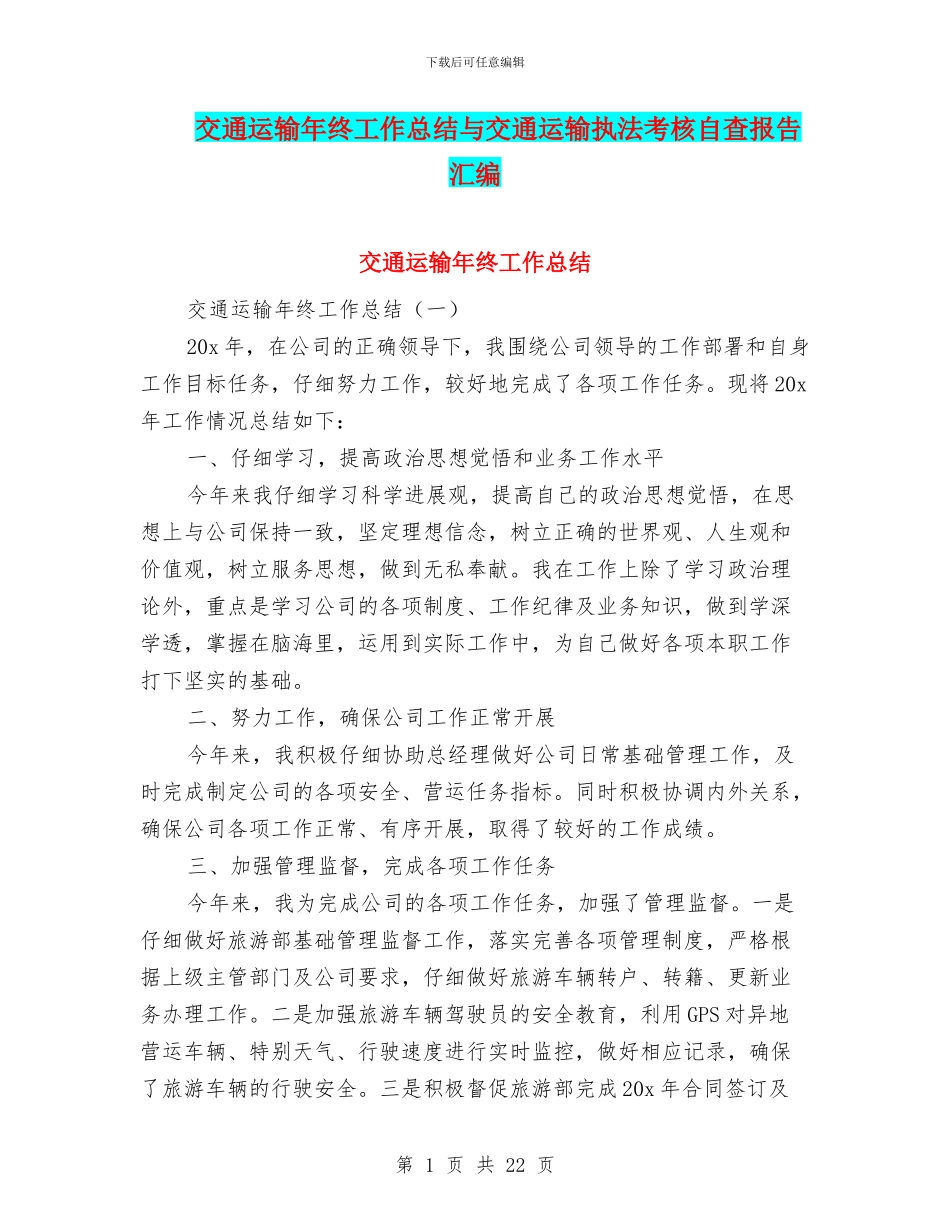 下载后可任意编辑

交通运输年终工作总结与交通运输执法考核自查报告汇编

交通运输年终工作总结

交通运输年终工作总结（一）

20x 年，在公司的正确领导下，我围绕公司领导的工作部署和自身工作目标任务，仔细努力工作，较好地完成了各项工作任务。现将 20x 年工作情况总结如下：

一、仔细学习，提高政治思想觉悟和业务工作水平

今年来我仔细学习科学进展观，提高自己的政治思想觉悟，在思想上与公司保持一致，坚定理想信念，树立正确的世界观、人生观和价值观，树立服务思想，做到无私奉献。我在工作上除了学习政治理论外，重点是学习公司的各项制度、工作纪律及业务知识，做到学深学透，掌握在脑海里，运用到实际工作中，为自己做好各项本职工作打下坚实的基础。

二、努力工作，确保公司工作正常开展

今年来，我积极仔细协助总经理做好公司日常基础管理工作，及时完成制定公司的各项安全、营运任务指标。同时积极协调内外关系，确保公司各项工作正常、有序开展，取得了较好的工作成绩。

三、加强管理监督，完成各项工作任务

今年来，我为完成公司的各项工作任务，加强了管理监督。一是仔细做好旅游部基础管理监督工作，落实完善各项管理制度，严格根据上级主管部门及公司要求，仔细做好旅游车辆转户、转籍、更新业务办理工作。二是加强旅游车辆驾驶员的安全教育，利用 GPS 对异地营运车辆、特别天气、行驶速度进行实时监控，做好相应记录，确保了旅游车辆的行驶安全。三是积极督促旅游部完成 20x 年合同签订及

第 1 页 共 22 页